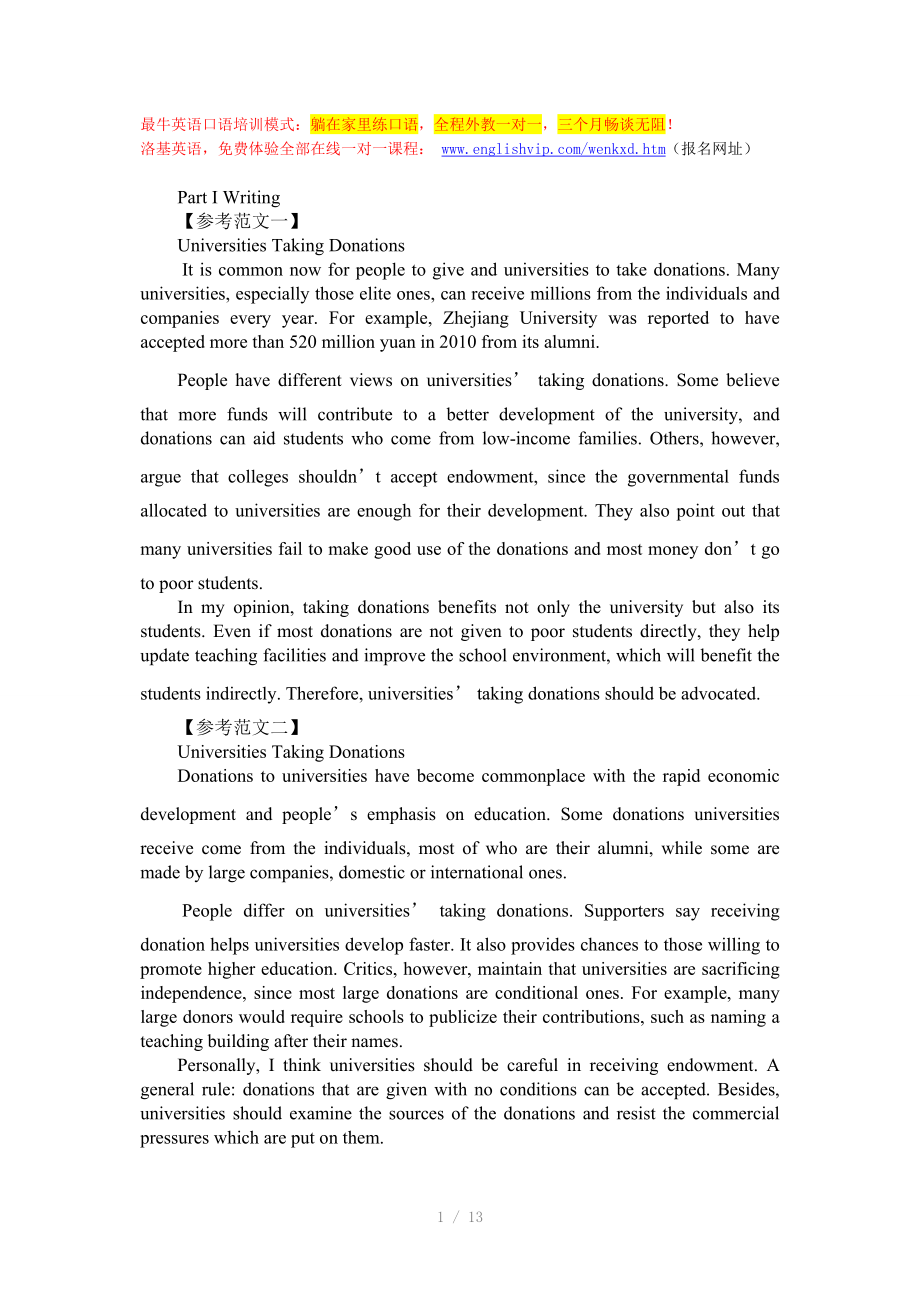 最牛英语口语培训模式：躺在家里练口语，全程外教一对一，三个月畅谈无阻！
洛基英语，免费体验全部在线一对一课程： www.englishvip.com/wenkxd.htm（报名网址）

Part I Writing
【参考范文一】
Universities Taking Donations
It is common now for people to give and universities to take donations. Many universities, especially those elite ones, can receive millions from the individuals and companies every year. For example, Zhejiang University was reported to have accepted more than 520 million yuan in 2010 from its alumni.

People have different views on universities’ taking donations. Some believe that more funds will contribute to a better development of the university, and donations can aid students who come from low-income families. Others, however, argue that colleges shouldn’t accept endowment, since the governmental funds allocated to universities are enough for their development. They also point out that many universities fail to make good use of the donations and most money don’t go to poor students.
In my opinion, taking donations benefits not only the university but also its students. Even if most donations are not given to poor students directly, they help update teaching facilities and improve the school environment, which will benefit the students indirectly. Therefore, universities’ taking donations should be advocated.
【参考范文二】
Universities Taking Donations
Donations to universities have become commonplace with the rapid economic development and people’s emphasis on education. Some donations universities receive come from the individuals, most of who are their alumni, while some are made by large companies, domestic or international ones.

People differ on universities’ taking donations. Supporters say receiving donation helps universities develop faster. It also provides chances to those willing to promote higher education. Critics, however, maintain that universities are sacrificing independence, since most large donations are conditional ones. For example, many large donors would require schools to publicize their contributions, such as naming a teaching building after their names.
Personally, I think universities should be careful in receiving endowment. A general rule: donations that are given with no conditions can be accepted. Besides, universities should examine the sources of the donations and resist the commercial pressures which are put on them.

1 / 13